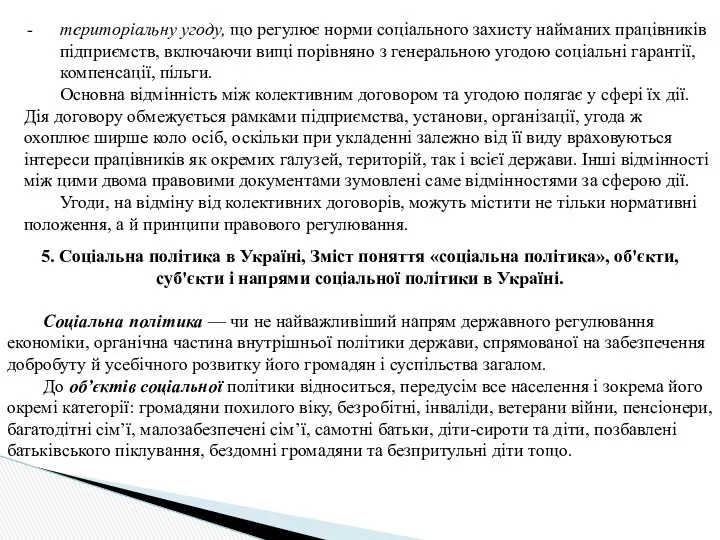 - територіальну угоду, що регулює норми соціального захисту найманих працівників підприємств, включаючи вищі порівняно з генеральною угодою соціальні гарантії, компенсації, пільги.

Основна відмінність між колективним договором та угодою полягає у сфері їх дії. Дія договору обмежується рамками підприємства, установи, організації, угода ж охоплює ширше коло осіб, оскільки при укладенні залежно від її виду враховуються інтереси працівників як окремих галузей, територій, так і всієї держави. Інші відмінності між цими двома правовими документами зумовлені саме відмінностями за сферою дії.

Угоди, на відміну від колективних договорів, можуть містити не тільки нормативні положення, а й принципи правового регулювання.

5. Соціальна політика в Україні, Зміст поняття «соціальна політика», об'єкти, суб'єкти і напрями соціальної політики в Україні.

Соціальна політика — чи не найважливіший напрям державного регулювання економіки, органічна частина внутрішньої політики держави, спрямованої на забезпечення добробуту й усебічного розвитку його громадян і суспільства загалом.

До об'єктів соціальної політики відноситься, передусім все населення і зокрема його окремі категорії: громадяни похилого віку, безробітні, інваліди, ветерани війни, пенсіонери, багатодітні сім'ї, малозабезпечені сім'ї, самотні батьки, діти-сироти та діти, позбавлені батьківського піклування, бездомні громадяни та безпритульні діти тощо.